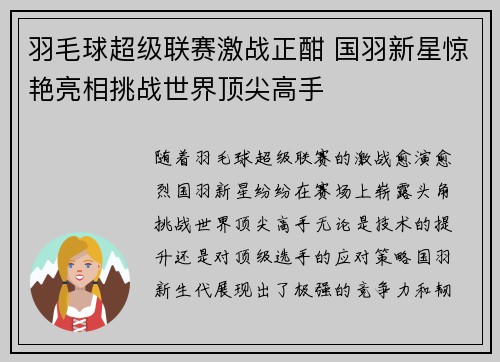 羽毛球超级联赛激战正酣 国羽新星惊艳亮相挑战世界顶尖高手

随着羽毛球超级联赛的激战愈演愈烈国羽新星纷纷在赛场上崭露头角挑战世界顶尖高手无论是技术的提升还是对顶级选手的应对策略国羽新生代展现出了极强的竞争力和韧